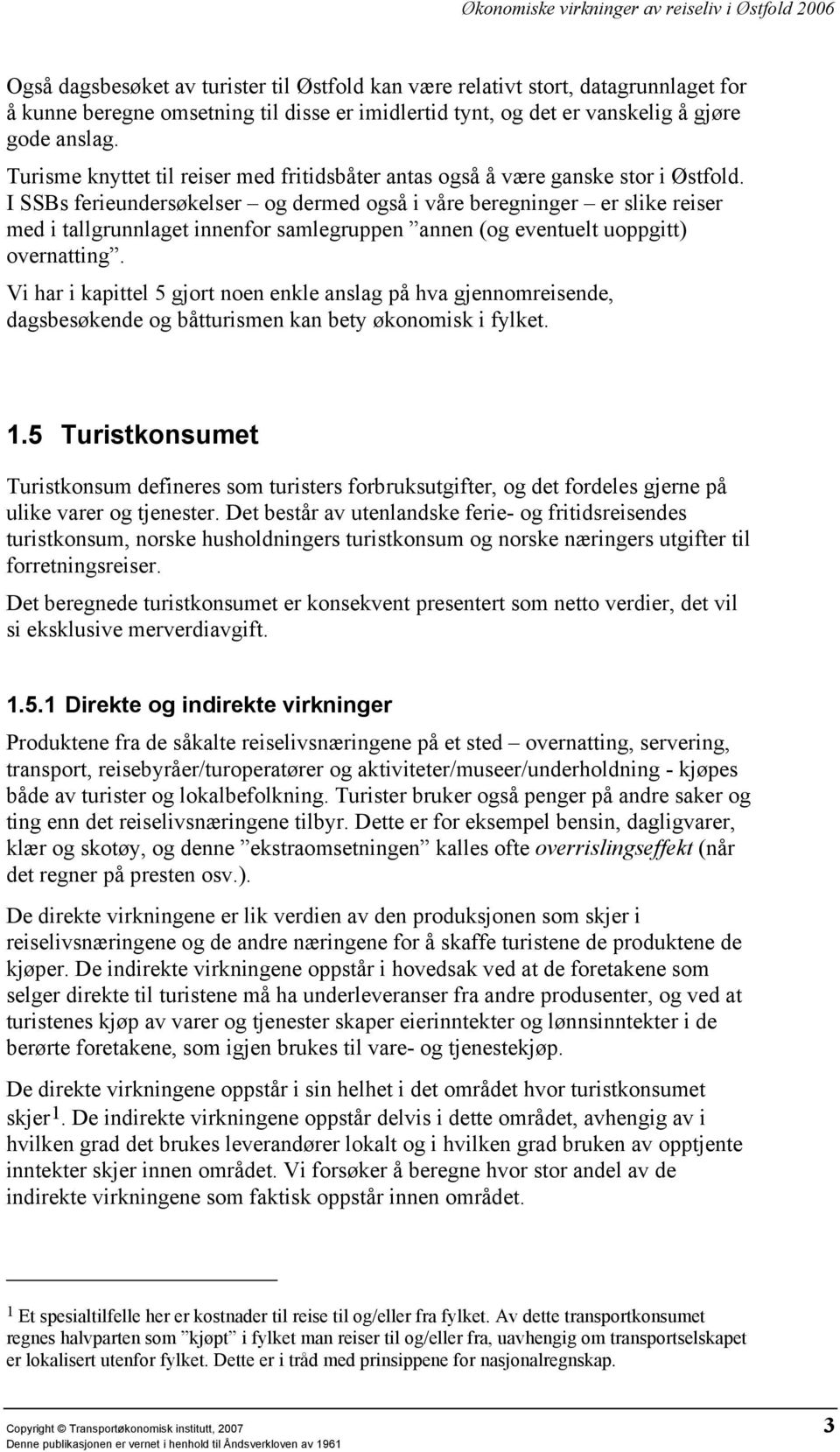 Økonomiske virkninger av reiseliv i Østfold 2006

Også dagsbesøket av turister til Østfold kan være relativt stort, datagrunnlaget for å kunne beregne omsetning til disse er imidlertid tynt, og det er vanskelig å gjøre gode anslag.

Turisme knyttet til reiser med fritidsbåter antas også å være ganske stor i Østfold. I SSBs ferieundersøkelser – og dermed også i våre beregninger – er slike reiser med i tallgrunnlaget innenfor samlegruppen ”annen (og eventuelt uoppgitt) overnatting”.

Vi har i kapittel 5 gjort noen enkle anslag på hva gjennomreisende, dagsbesøkende og båtturismen kan bety økonomisk i fylket.

1.5 Turistkonsumet

Turistkonsum defineres som turisters forbruksutgifter, og det fordeles gjerne på ulike varer og tjenester. Det består av utenlandske ferie- og fritidsreisendes turistkonsum, norske husholdningers turistkonsum og norske næringers utgifter til forretningsreiser.

Det beregnede turistkonsumet er konsekvent presentert som netto verdier, det vil si eksklusive merverdiavgift.

1.5.1 Direkte og indirekte virkninger

Produktene fra de såkalte reiselivsnæringene på et sted – overnatting, servering, transport, reisebyråer/turoperatører og aktiviteter/museer/underholdning - kjøpes både av turister og lokalbefolkning. Turister bruker også penger på andre saker og ting enn det reiselivsnæringene tilbyr. Dette er for eksempel bensin, dagligvarer, klær og skotøy, og denne ”ekstraomsetningen” kalles ofte overrislingseffekt (når det regner på presten osv.).

De direkte virkningene er lik verdien av den produksjonen som skjer i reiselivsnæringene og de andre næringene for å skaffe turistene de produktene de kjøper. De indirekte virkningene oppstår i hovedsak ved at de foretakene som selger direkte til turistene må ha underleveranser fra andre produsenter, og ved at turistenes kjøp av varer og tjenester skaper eierinntekter og lønnsinntekter i de berørte foretakene, som igjen brukes til vare- og tjenestekjøp.

De direkte virkningene oppstår i sin helhet i det området hvor turistkonsumet skjer$^1$. De indirekte virkningene oppstår delvis i dette området, avhengig av i hvilken grad det brukes leverandører lokalt og i hvilken grad bruken av opptjente inntekter skjer innen området. Vi forsøker å beregne hvor stor andel av de indirekte virkningene som faktisk oppstår innen området.

$^1$ Et spesialtilfelle her er kostnader til reise til og/eller fra fylket. Av dette transportkonsumet regnes halvparten som ”kjøpt” i fylket man reiser til og/eller fra, uavhengig om transportselskapet er lokalisert utenfor fylket. Dette er i tråd med prinsippene for nasjonalregnskap.

Copyright © Transportøkonomisk institutt, 2007
Denne publikasjonen er vernet i henhold til Åndsverkloven av 1961

3